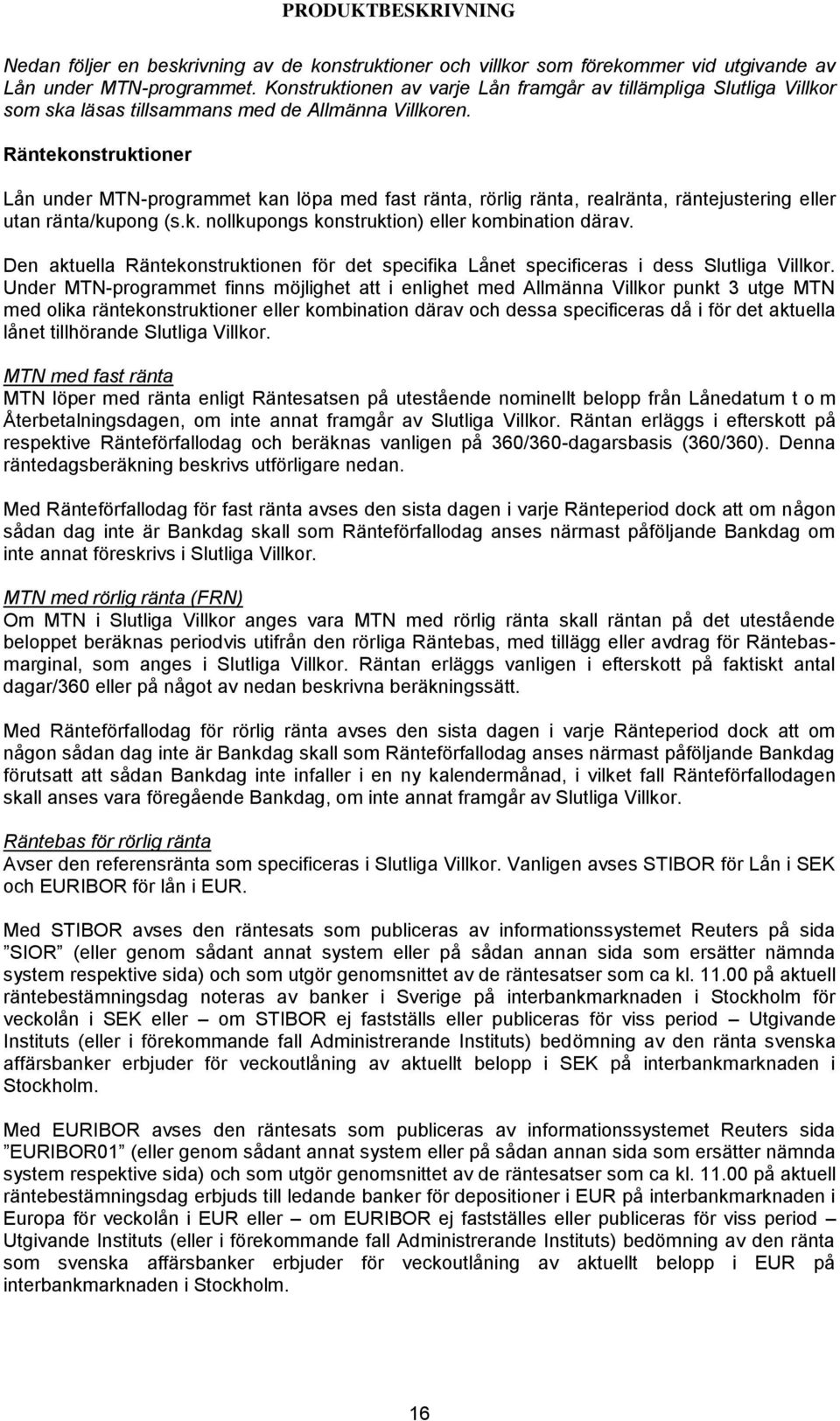 PRODUKTBESKRIVNING

Nedan följer en beskrivning av de konstruktioner och villkor som förekommer vid utgivande av Lån under MTN-programmet. Konstruktionen av varje Lån framgår av tillämpliga Slutliga Villkor som ska läsas tillsammans med de Allmänna Villkoren.

Räntekonstruktioner

Lån under MTN-programmet kan löpa med fast ränta, rörlig ränta, realränta, räntejustering eller utan ränta/kupong (s.k. nollkupongs konstruktion) eller kombination därav.

Den aktuella Räntekonstruktionen för det specifika Lånet specificeras i dess Slutliga Villkor. Under MTN-programmet finns möjlighet att i enlighet med Allmänna Villkor punkt 3 utge MTN med olika räntekonstruktioner eller kombination därav och dessa specificeras då i för det aktuella lånet tillhörande Slutliga Villkor.

MTN med fast ränta
MTN löper med ränta enligt Räntesatsen på utestående nominellt belopp från Lånedatum t o m Återbetalningsdagen, om inte annat framgår av Slutliga Villkor. Räntan erläggs i efterskott på respektive Ränteförfallodag och beräknas vanligen på 360/360-dagarsbasis (360/360). Denna räntedagsberäkning beskrivs utförligare nedan.

Med Ränteförfallodag för fast ränta avses den sista dagen i varje Ränteperiod dock att om någon sådan dag inte är Bankdag skall som Ränteförfallodag anses närmast påföljande Bankdag om inte annat föreskrivs i Slutliga Villkor.

MTN med rörlig ränta (FRN)
Om MTN i Slutliga Villkor anges vara MTN med rörlig ränta skall räntan på det utestående beloppet beräknas periodvis utifrån den rörliga Räntebas, med tillägg eller avdrag för Räntebasmarginal, som anges i Slutliga Villkor. Räntan erläggs vanligen i efterskott på faktiskt antal dagar/360 eller på något av nedan beskrivna beräkningssätt.

Med Ränteförfallodag för rörlig ränta avses den sista dagen i varje Ränteperiod dock att om någon sådan dag inte är Bankdag skall som Ränteförfallodag anses närmast påföljande Bankdag förutsatt att sådan Bankdag inte infaller i en ny kalendermånad, i vilket fall Ränteförfallodagen skall anses vara föregående Bankdag, om inte annat framgår av Slutliga Villkor.

Räntebas för rörlig ränta
Avser den referensränta som specificeras i Slutliga Villkor. Vanligen avses STIBOR för Lån i SEK och EURIBOR för lån i EUR.

Med STIBOR avses den räntesats som publiceras av informationssystemet Reuters på sida ”SIOR” (eller genom sådant annat system eller på sådan annan sida som ersätter nämnda system respektive sida) och som utgör genomsnittet av de räntesatser som ca kl. 11.00 på aktuell räntebestämningsdag noteras av banker i Sverige på interbankmarknaden i Stockholm för veckolån i SEK eller – om STIBOR ej fastställs eller publiceras för viss period – Utgivande Instituts (eller i förekommande fall Administrerande Instituts) bedömning av den ränta svenska affärsbanker erbjuder för veckoutlåning av aktuellt belopp i SEK på interbankmarknaden i Stockholm.

Med EURIBOR avses den räntesats som publiceras av informationssystemet Reuters sida ”EURIBOR01” (eller genom sådant annat system eller på sådan annan sida som ersätter nämnda system respektive sida) och som utgör genomsnittet av de räntesatser som ca kl. 11.00 på aktuell räntebestämningsdag erbjuds till ledande banker för depositioner i EUR på interbankmarknaden i Europa för veckolån i EUR eller – om EURIBOR ej fastställes eller publiceras för viss period – Utgivande Instituts (eller i förekommande fall Administrerande Instituts) bedömning av den ränta som svenska affärsbanker erbjuder för veckoutlåning av aktuellt belopp i EUR på interbankmarknaden i Stockholm.

16